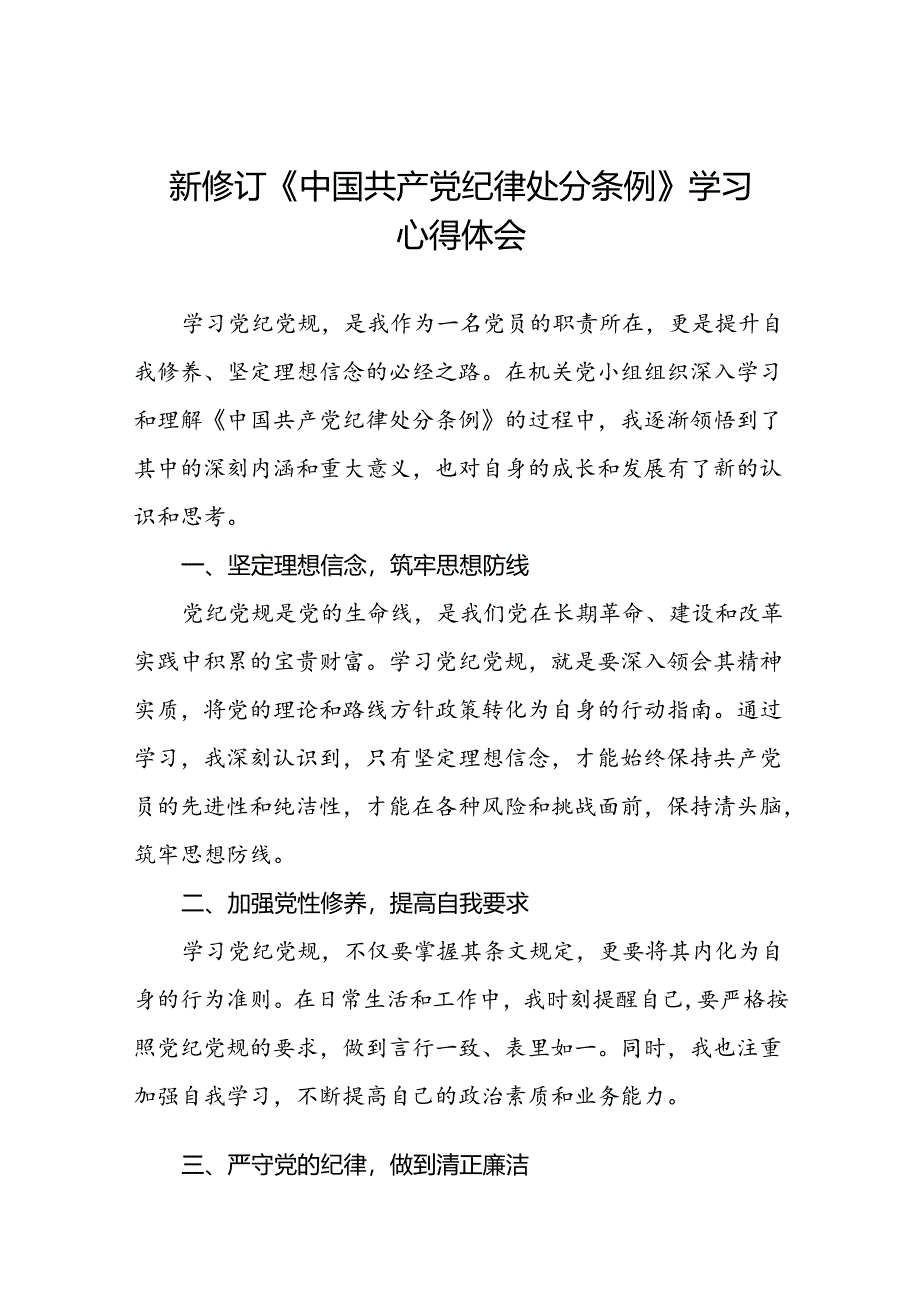 新修订《中国共产党纪律处分条例》学习心得体会

学习党纪党规，是我作为一名党员的职责所在，更是提升自我修养、坚定理想信念的必经之路。在机关党小组组织深入学习和理解《中国共产党纪律处分条例》的过程中，我逐渐领悟到了其中的深刻内涵和重大意义，也对自身的成长和发展有了新的认识和思考。

一、坚定理想信念，筑牢思想防线

党纪党规是党的生命线，是我们党在长期革命、建设和改革实践中积累的宝贵财富。学习党纪党规，就是要深入领会其精神实质，将党的理论和路线方针政策转化为自身的行动指南。通过学习，我深刻认识到，只有坚定理想信念，才能始终保持共产党员的先进性和纯洁性，才能在各种风险和挑战面前，保持清头脑，筑牢思想防线。

二、加强党性修养，提高自我要求

学习党纪党规，不仅要掌握其条文规定，更要将其内化为自身的行为准则。在日常生活和工作中，我时刻提醒自己，要严格按照党纪党规的要求，做到言行一致、表里如一。同时，我也注重加强自我学习，不断提高自己的政治素质和业务能力。

三、严守党的纪律，做到清正廉洁